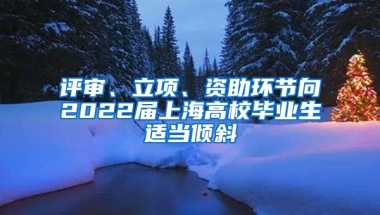 评审、立项、资助环节向2022届上海高校毕业生适当倾斜